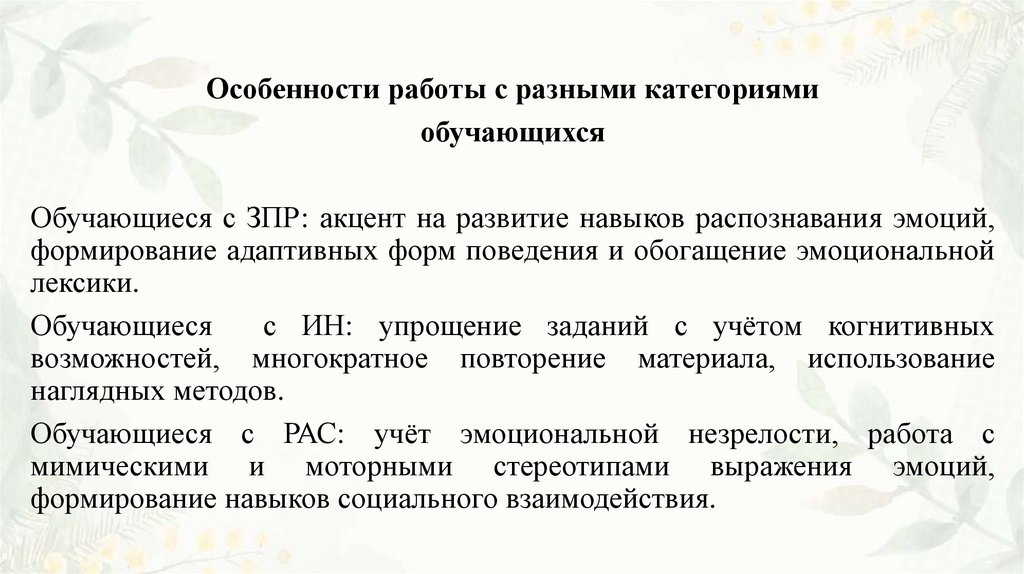 Особенности работы с разными категориями обучающихся

Обучающиеся с ЗПР: акцент на развитие навыков распознавания эмоций, формирование адаптивных форм поведения и обогащение эмоциональной лексики.

Обучающиеся с ИН: упрощение заданий с учётом когнитивных возможностей, многократное повторение материала, использование наглядных методов.

Обучающиеся с РАС: учёт эмоциональной незрелости, работа с мимическими и моторными стереотипами выражения эмоций, формирование навыков социального взаимодействия.